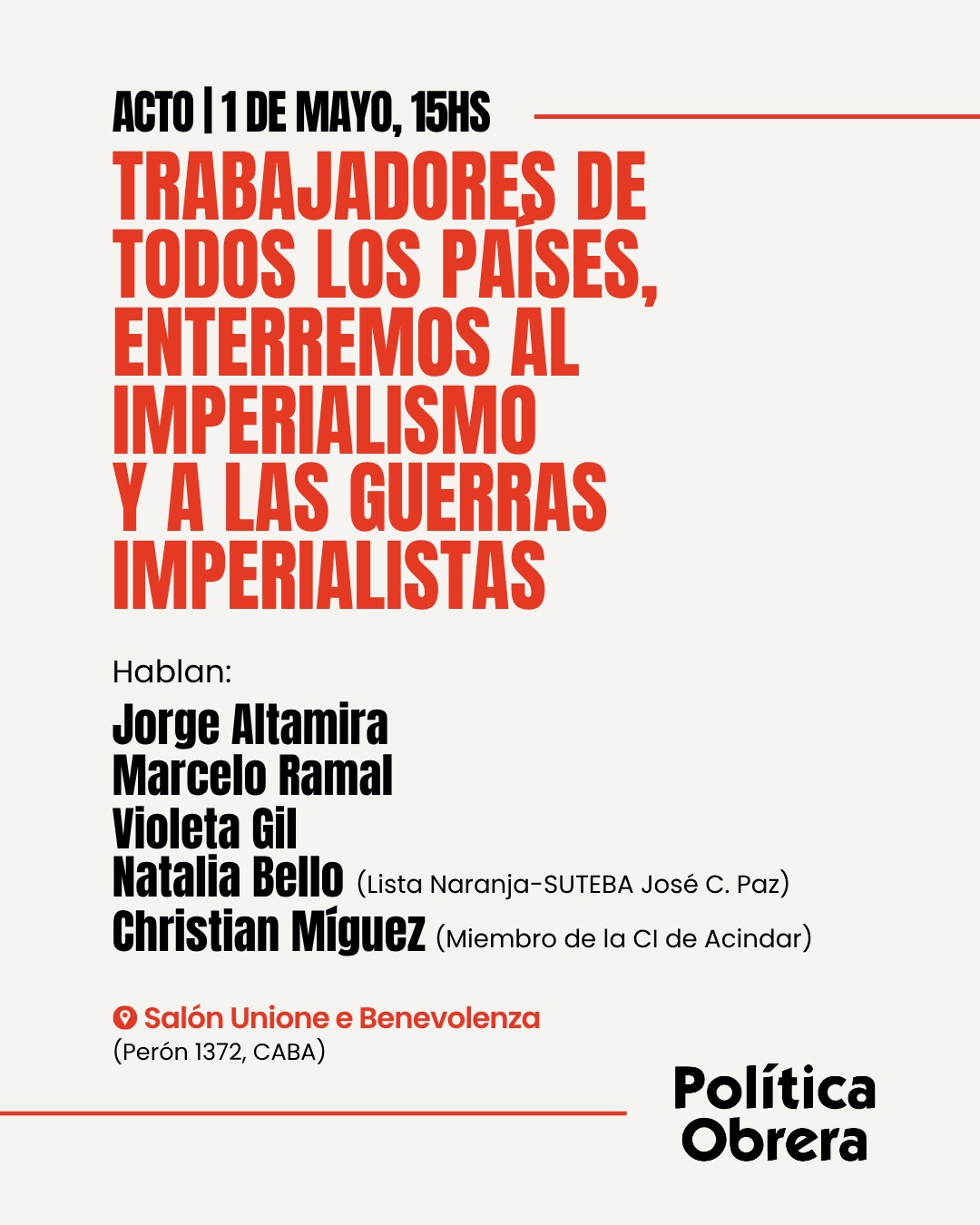 ACTO | 1 DE MAYO, 15HS

TRABAJADORES DE TODOS LOS PAÍSES, ENTERREMOS AL IMPERIALISMO Y A LAS GUERRAS IMPERIALISTAS

Hablan:

Jorge Altamira
Marcelo Ramal
Violeta Gil
Natalia Bello (Lista Naranja-SUTEBA José C. Paz)
Christian Míguez (Miembro de la CI de Acindar)

Salón Unione e Benevolenza
(Perón 1372, CABA)

Política Obrera